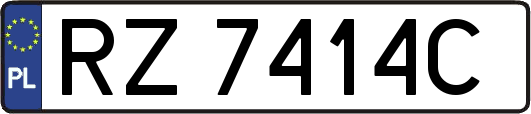 PL

RZ 7414C